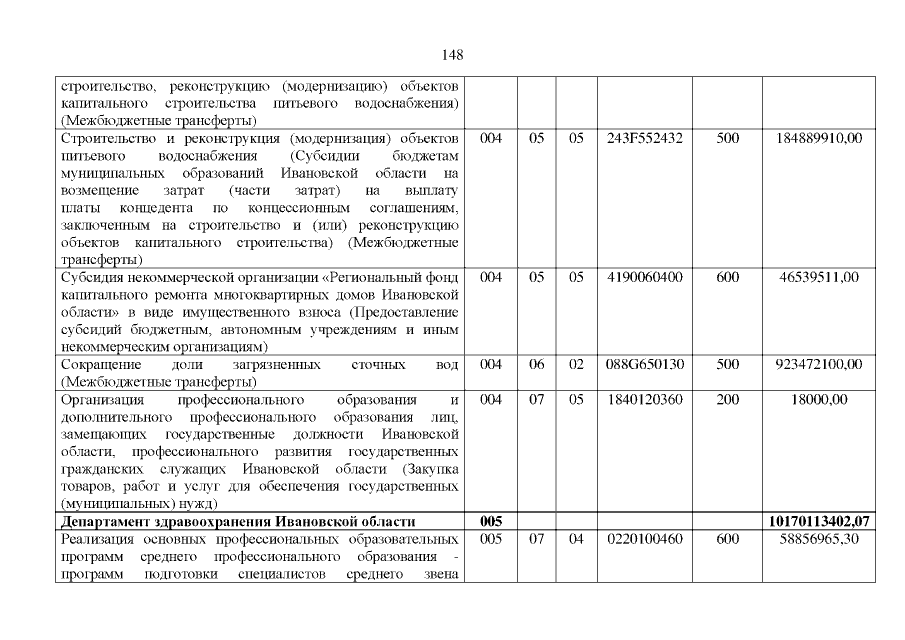 148

| | | | | | | |
|---|---|---|---|---|---|---|
| строительство, реконструкцию (модернизацию) объектов капитального строительства питьевого водоснабжения) (Межбюджетные трансферты) | | | | | | |
| Строительство и реконструкция (модернизация) объектов питьевого водоснабжения (Субсидии бюджетам муниципальных образований Ивановской области на возмещение затрат (части затрат) на выплату платы концедента по концессионным соглашениям, заключенным на строительство и (или) реконструкцию объектов капитального строительства) (Межбюджетные трансферты) | 004 | 05 | 05 | 243F552432 | 500 | 184889910,00 |
| Субсидия некоммерческой организации «Региональный фонд капитального ремонта многоквартирных домов Ивановской области» в виде имущественного взноса (Предоставление субсидий бюджетным, автономным учреждениям и иным некоммерческим организациям) | 004 | 05 | 05 | 4190060400 | 600 | 46539511,00 |
| Сокращение доли загрязненных сточных вод (Межбюджетные трансферты) | 004 | 06 | 02 | 088G650130 | 500 | 923472100,00 |
| Организация профессионального образования и дополнительного профессионального образования лиц, замещающих государственные должности Ивановской области, профессионального развития государственных гражданских служащих Ивановской области (Закупка товаров, работ и услуг для обеспечения государственных (муниципальных) нужд) | 004 | 07 | 05 | 1840120360 | 200 | 18000,00 |
| **Департамент здравоохранения Ивановской области** | **005** | | | | | **10170113402,07** |
| Реализация основных профессиональных образовательных программ среднего профессионального образования - программ подготовки специалистов среднего звена | 005 | 07 | 04 | 0220100460 | 600 | 58856965,30 |